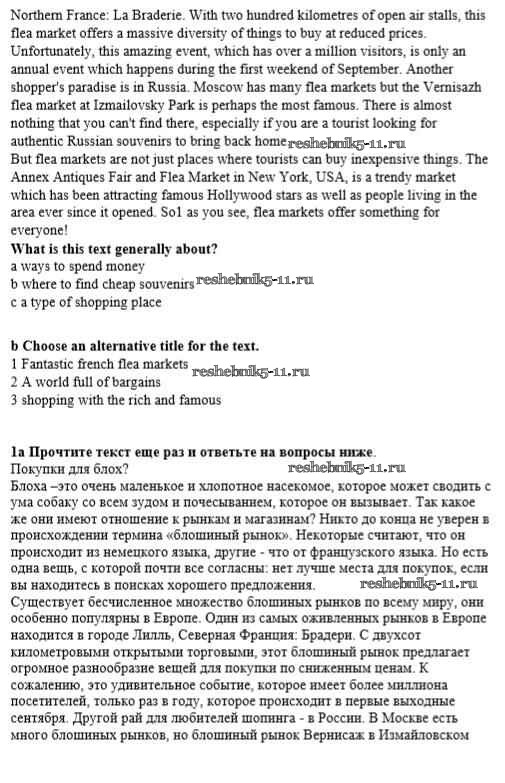 Northern France: La Braderie. With two hundred kilometres of open air stalls, this flea market offers a massive diversity of things to buy at reduced prices. Unfortunately, this amazing event, which has over a million visitors, is only an annual event which happens during the first weekend of September. Another shopper's paradise is in Russia. Moscow has many flea markets but the Vernisazh flea market at Izmailovsky Park is perhaps the most famous. There is almost nothing that you can't find there, especially if you are a tourist looking for authentic Russian souvenirs to bring back home reshebnik5-11.ru
But flea markets are not just places where tourists can buy inexpensive things. The Annex Antiques Fair and Flea Market in New York, USA, is a trendy market which has been attracting famous Hollywood stars as well as people living in the area ever since it opened. So1 as you see, flea markets offer something for everyone!
What is this text generally about?
a ways to spend money
b where to find cheap souvenirs reshebnik5-11.ru
c a type of shopping place

b Choose an alternative title for the text.
1 Fantastic french flea markets reshebnik5-11.ru
2 A world full of bargains
3 shopping with the rich and famous

1a Прочтите текст еще раз и ответьте на вопросы ниже.
Покупки для блох? reshebnik5-11.ru
Блоха –это очень маленькое и хлопотное насекомое, которое может сводить с ума собаку со всем зудом и почесыванием, которое он вызывает. Так какое же они имеют отношение к рынкам и магазинам? Никто до конца не уверен в происхождении термина «блошиный рынок». Некоторые считают, что он происходит из немецкого языка, другие - что от французского языка. Но есть одна вещь, с которой почти все согласны: нет лучше места для покупок, если вы находитесь в поисках хорошего предложения. reshebnik5-11.ru
Существует бесчисленное множество блошиных рынков по всему миру, они особенно популярны в Европе. Один из самых оживленных рынков в Европе находится в городе Лилль, Северная Франция: Брадери. С двухсот километровыми открытыми торговыми, этот блошиный рынок предлагает огромное разнообразие вещей для покупки по сниженным ценам. К сожалению, это удивительное событие, которое имеет более миллиона посетителей, только раз в году, которое происходит в первые выходные сентября. Другой рай для любителей шопинга - в России. В Москве есть много блошиных рынков, но блошиный рынок Вернисаж в Измайловском